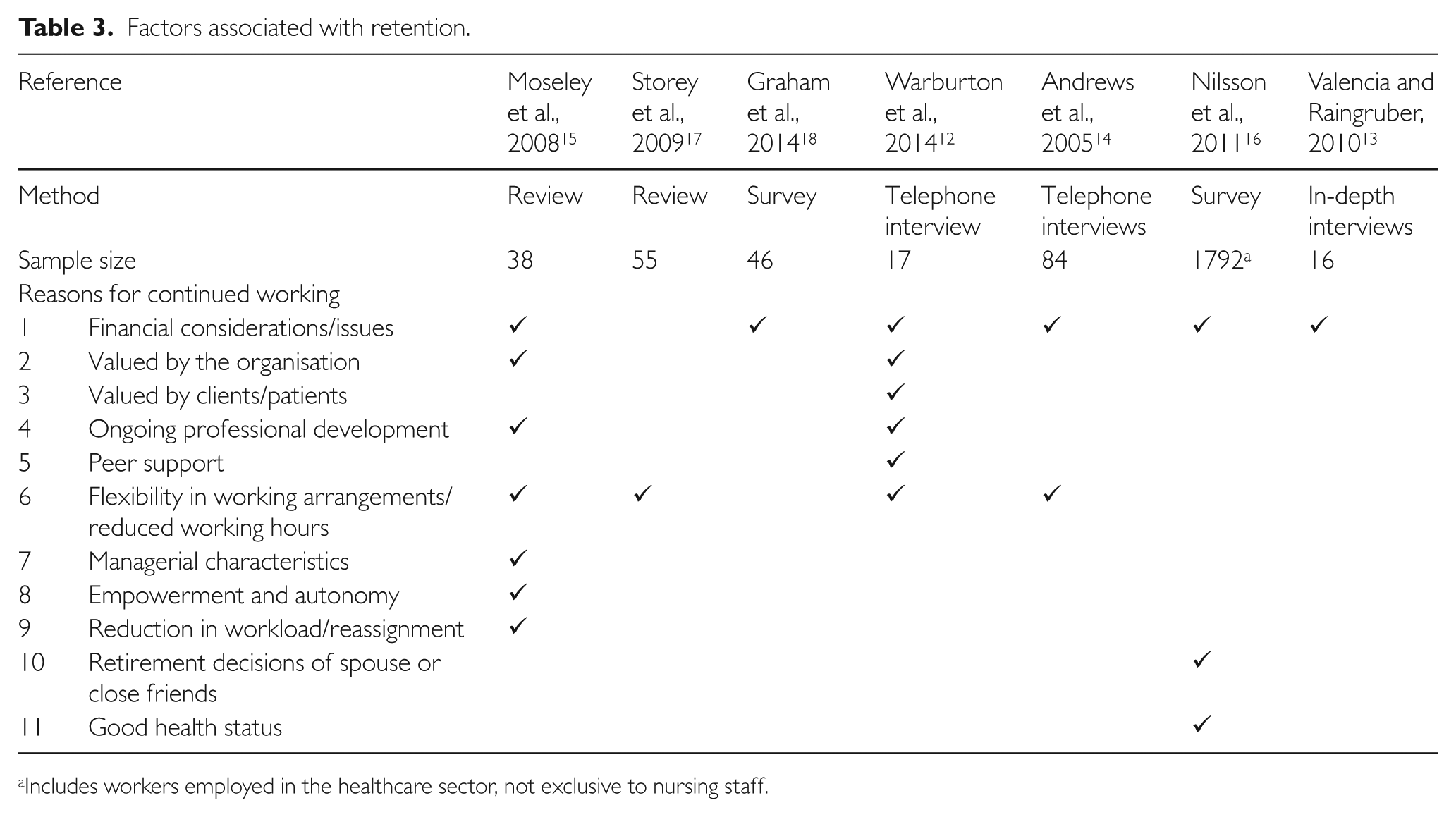 Table 3. Factors associated with retention.

| Reference | | Moseley et al., 2008$^{15}$ | Storey et al., 2009$^{17}$ | Graham et al., 2014$^{18}$ | Warburton et al., 2014$^{12}$ | Andrews et al., 2005$^{14}$ | Nilsson et al., 2011$^{16}$ | Valencia and Raingruber, 2010$^{13}$ |
|---|---|---|---|---|---|---|---|---|
| Method | | Review | Review | Survey | Telephone interview | Telephone interviews | Survey | In-depth interviews |
| Sample size | | 38 | 55 | 46 | 17 | 84 | 1792$^{a}$ | 16 |
| Reasons for continued working | | | | | | | | |
| 1 | Financial considerations/issues | ✓ | | ✓ | ✓ | ✓ | ✓ | ✓ |
| 2 | Valued by the organisation | ✓ | | | ✓ | | | |
| 3 | Valued by clients/patients | | | | ✓ | | | |
| 4 | Ongoing professional development | ✓ | | | ✓ | | | |
| 5 | Peer support | | | | ✓ | | | |
| 6 | Flexibility in working arrangements/ reduced working hours | ✓ | ✓ | | ✓ | ✓ | | |
| 7 | Managerial characteristics | ✓ | | | | | | |
| 8 | Empowerment and autonomy | ✓ | | | | | | |
| 9 | Reduction in workload/reassignment | ✓ | | | | | | |
| 10 | Retirement decisions of spouse or close friends | | | | | | ✓ | |
| 11 | Good health status | | | | | | ✓ | |

$^{a}$Includes workers employed in the healthcare sector, not exclusive to nursing staff.